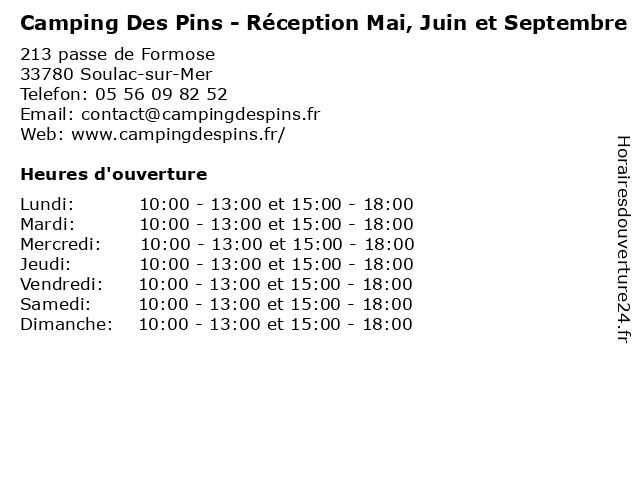 Camping Des Pins - Réception Mai, Juin et Septembre

213 passe de Formose
33780 Soulac-sur-Mer
Telefon: 05 56 09 82 52
Email: contact@campingdespins.fr
Web: www.campingdespins.fr/

Heures d'ouverture

Lundi: 10:00 - 13:00 et 15:00 - 18:00
Mardi: 10:00 - 13:00 et 15:00 - 18:00
Mercredi: 10:00 - 13:00 et 15:00 - 18:00
Jeudi: 10:00 - 13:00 et 15:00 - 18:00
Vendredi: 10:00 - 13:00 et 15:00 - 18:00
Samedi: 10:00 - 13:00 et 15:00 - 18:00
Dimanche: 10:00 - 13:00 et 15:00 - 18:00

Horairesdouverture24.fr